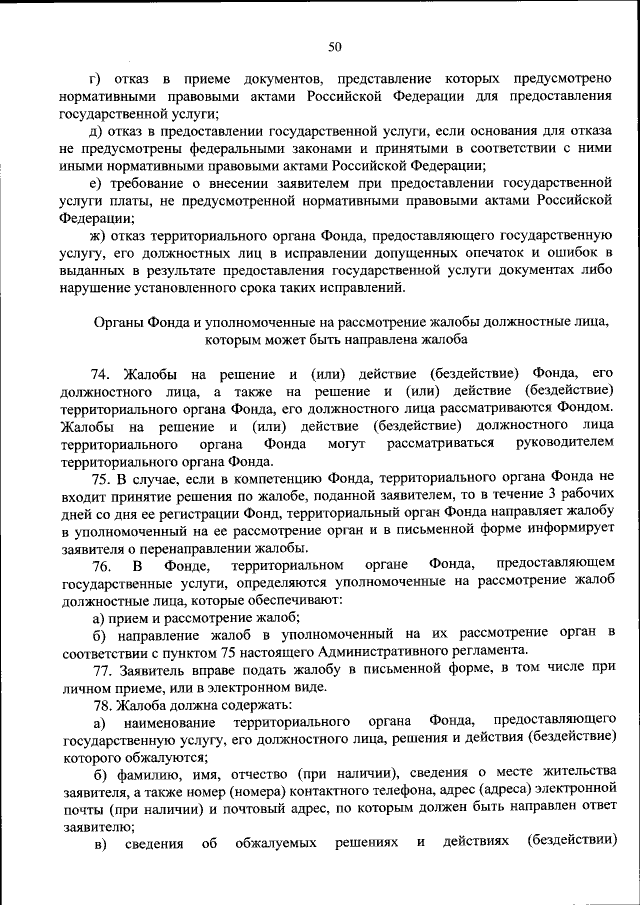 50

г) отказ в приеме документов, представление которых предусмотрено нормативными правовыми актами Российской Федерации для предоставления государственной услуги;

д) отказ в предоставлении государственной услуги, если основания для отказа не предусмотрены федеральными законами и принятыми в соответствии с ними иными нормативными правовыми актами Российской Федерации;

е) требование о внесении заявителем при предоставлении государственной услуги платы, не предусмотренной нормативными правовыми актами Российской Федерации;

ж) отказ территориального органа Фонда, предоставляющего государственную услугу, его должностных лиц в исправлении допущенных опечаток и ошибок в выданных в результате предоставления государственной услуги документах либо нарушение установленного срока таких исправлений.

Органы Фонда и уполномоченные на рассмотрение жалобы должностные лица, которым может быть направлена жалоба

74. Жалобы на решение и (или) действие (бездействие) Фонда, его должностного лица, а также на решение и (или) действие (бездействие) территориального органа Фонда, его должностного лица рассматриваются Фондом. Жалобы на решение и (или) действие (бездействие) должностного лица территориального органа Фонда могут рассматриваться руководителем территориального органа Фонда.

75. В случае, если в компетенцию Фонда, территориального органа Фонда не входит принятие решения по жалобе, поданной заявителем, то в течение 3 рабочих дней со дня ее регистрации Фонд, территориальный орган Фонда направляет жалобу в уполномоченный на ее рассмотрение орган и в письменной форме информирует заявителя о перенаправлении жалобы.

76. В Фонде, территориальном органе Фонда, предоставляющем государственные услуги, определяются уполномоченные на рассмотрение жалоб должностные лица, которые обеспечивают:

а) прием и рассмотрение жалоб;

б) направление жалоб в уполномоченный на их рассмотрение орган в соответствии с пунктом 75 настоящего Административного регламента.

77. Заявитель вправе подать жалобу в письменной форме, в том числе при личном приеме, или в электронном виде.

78. Жалоба должна содержать:

а) наименование территориального органа Фонда, предоставляющего государственную услугу, его должностного лица, решения и действия (бездействие) которого обжалуются;

б) фамилию, имя, отчество (при наличии), сведения о месте жительства заявителя, а также номер (номера) контактного телефона, адрес (адреса) электронной почты (при наличии) и почтовый адрес, по которым должен быть направлен ответ заявителю;

в) сведения об обжалуемых решениях и действиях (бездействии)